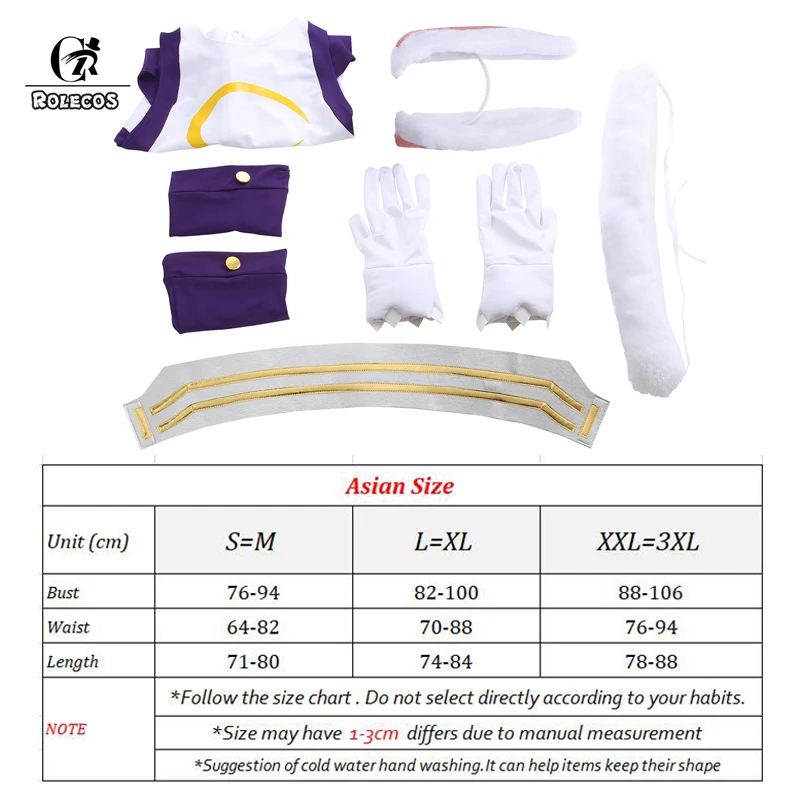 ROLECOS

| Asian Size | | | |
|---|---|---|---|
| Unit (cm) | S=M | L=XL | XXL=3XL |
| Bust | 76-94 | 82-100 | 88-106 |
| Waist | 64-82 | 70-88 | 76-94 |
| Length | 71-80 | 74-84 | 78-88 |
| NOTE | *Follow the size chart . Do not select directly according to your habits. | | |
| | *Size may have 1-3cm differs due to manual measurement | | |
| | *Suggestion of cold water hand washing.It can help items keep their shape | | |